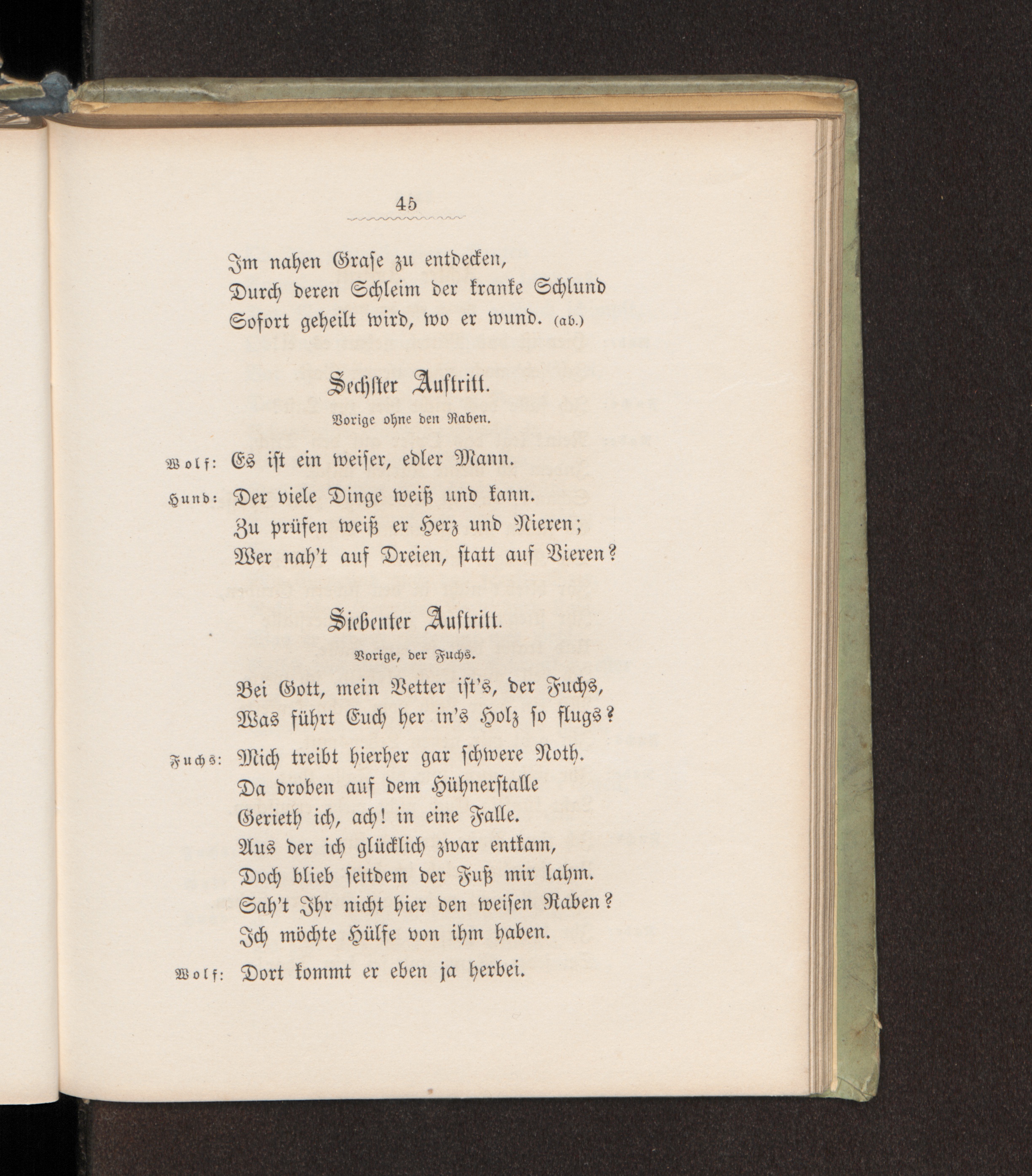 45

Im nahen Grase zu entdecken,
Durch deren Schleim der kranke Schlund
Sofort geheilt wird, wo er wund. (ab.)

Sechster Auftritt.

Vorige ohne den Raben.

Wolf: Es ist ein weiser, edler Mann.

Hund: Der viele Dinge weiß und kann.
Zu prüfen weiß er Herz und Nieren;
Wer nah't auf Dreien, statt auf Vieren?

Siebenter Auftritt.

Vorige, der Fuchs.

Bei Gott, mein Vetter ist's, der Fuchs,
Was führt Euch her in's Holz so flugs?

Fuchs: Mich treibt hierher gar schwere Noth.
Da droben auf dem Hühnerstalle
Gerieth ich, ach! in eine Falle.
Aus der ich glücklich zwar entkam,
Doch blieb seitdem der Fuß mir lahm.
Sah't Ihr nicht hier den weisen Raben?
Ich möchte Hülfe von ihm haben.

Wolf: Dort kommt er eben ja herbei.